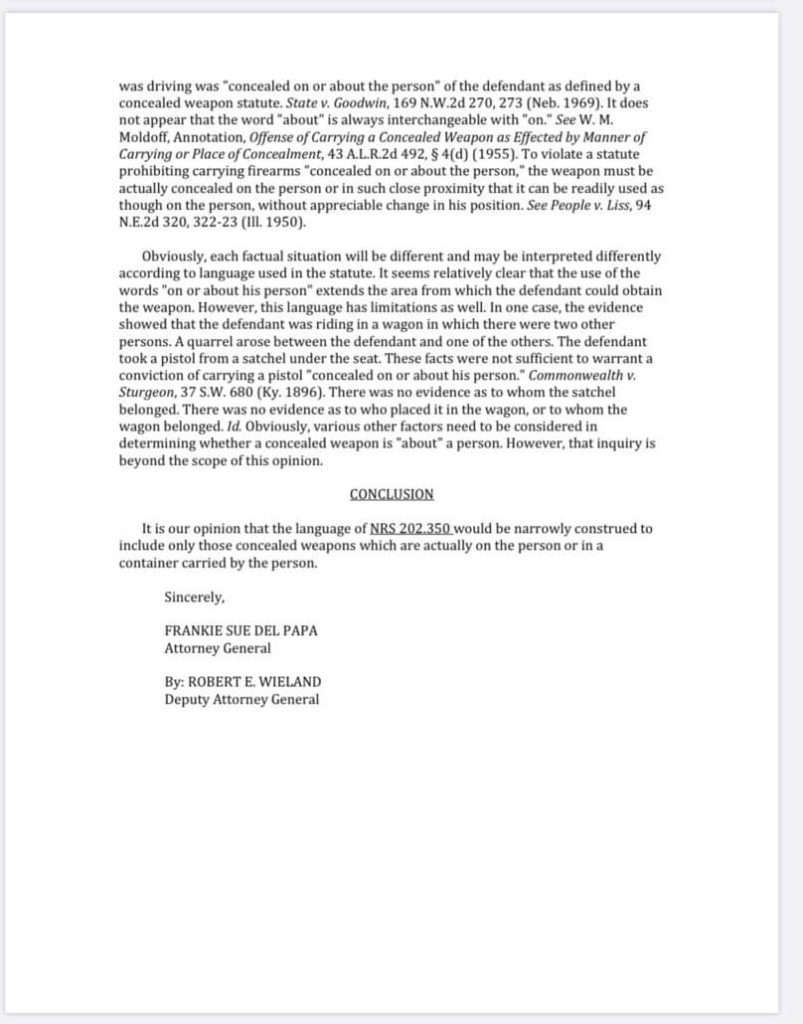 was driving was "concealed on or about the person" of the defendant as defined by a concealed weapon statute. State v. Goodwin, 169 N.W.2d 270, 273 (Neb. 1969). It does not appear that the word "about" is always interchangeable with "on." See W. M. Moldoff, Annotation, Offense of Carrying a Concealed Weapon as Effected by Manner of Carrying or Place of Concealment, 43 A.L.R.2d 492, § 4(d) (1955). To violate a statute prohibiting carrying firearms "concealed on or about the person," the weapon must be actually concealed on the person or in such close proximity that it can be readily used as though on the person, without appreciable change in his position. See People v. Liss, 94 N.E.2d 320, 322-23 (Ill. 1950).

Obviously, each factual situation will be different and may be interpreted differently according to language used in the statute. It seems relatively clear that the use of the words "on or about his person" extends the area from which the defendant could obtain the weapon. However, this language has limitations as well. In one case, the evidence showed that the defendant was riding in a wagon in which there were two other persons. A quarrel arose between the defendant and one of the others. The defendant took a pistol from a satchel under the seat. These facts were not sufficient to warrant a conviction of carrying a pistol "concealed on or about his person." Commonwealth v. Sturgeon, 37 S.W. 680 (Ky. 1896). There was no evidence as to whom the satchel belonged. There was no evidence as to who placed it in the wagon, or to whom the wagon belonged. Id. Obviously, various other factors need to be considered in determining whether a concealed weapon is "about" a person. However, that inquiry is beyond the scope of this opinion.

CONCLUSION

It is our opinion that the language of NRS 202.350 would be narrowly construed to include only those concealed weapons which are actually on the person or in a container carried by the person.

Sincerely,

FRANKIE SUE DEL PAPA
Attorney General

By: ROBERT E. WIELAND
Deputy Attorney General